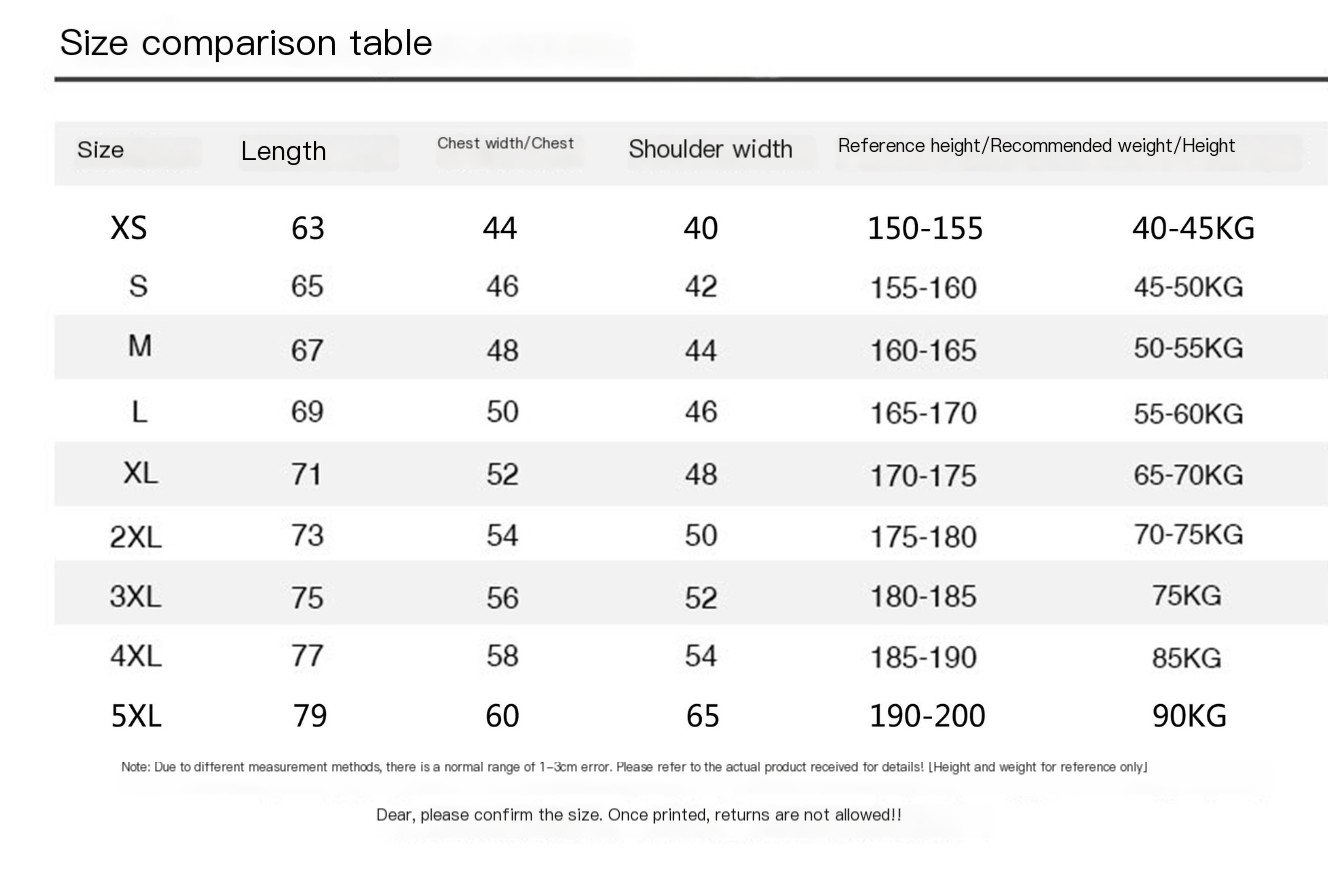 Size comparison table

| Size | Length | Chest width/Chest | Shoulder width | Reference height/Recommended weight/Height | |
|---|---|---|---|---|---|
| XS | 63 | 44 | 40 | 150-155 | 40-45KG |
| S | 65 | 46 | 42 | 155-160 | 45-50KG |
| M | 67 | 48 | 44 | 160-165 | 50-55KG |
| L | 69 | 50 | 46 | 165-170 | 55-60KG |
| XL | 71 | 52 | 48 | 170-175 | 65-70KG |
| 2XL | 73 | 54 | 50 | 175-180 | 70-75KG |
| 3XL | 75 | 56 | 52 | 180-185 | 75KG |
| 4XL | 77 | 58 | 54 | 185-190 | 85KG |
| 5XL | 79 | 60 | 65 | 190-200 | 90KG |

Note: Due to different measurement methods, there is a normal range of 1-3cm error. Please refer to the actual product received for details! [Height and weight for reference only]

Dear, please confirm the size. Once printed, returns are not allowed!!